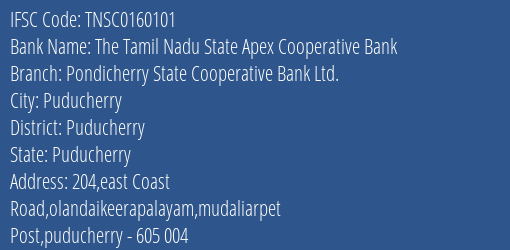 IFSC Code: TNSC0160101
Bank Name: The Tamil Nadu State Apex Cooperative Bank
Branch: Pondicherry State Cooperative Bank Ltd.
City: Puducherry
District: Puducherry
State: Puducherry
Address: 204,east Coast Road,olandaikeerapalayam,mudaliarpet Post,puducherry - 605 004